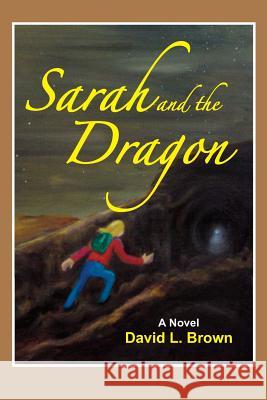 Sarah and the Dragon

A Novel
David L. Brown

Kraina Książek